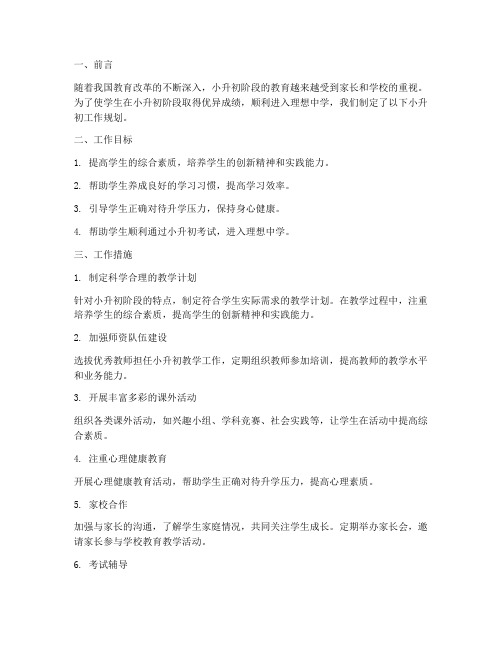 一、前言

随着我国教育改革的不断深入，小升初阶段的教育越来越受到家长和学校的重视。为了使学生在小升初阶段取得优异成绩，顺利进入理想中学，我们制定了以下小升初工作规划。

二、工作目标

1. 提高学生的综合素质，培养学生的创新精神和实践能力。

2. 帮助学生养成良好的学习习惯，提高学习效率。

3. 引导学生正确对待升学压力，保持身心健康。

4. 帮助学生顺利通过小升初考试，进入理想中学。

三、工作措施

1. 制定科学合理的教学计划

针对小升初阶段的特点，制定符合学生实际需求的教学计划。在教学过程中，注重培养学生的综合素质，提高学生的创新精神和实践能力。

2. 加强师资队伍建设

选拔优秀教师担任小升初教学工作，定期组织教师参加培训，提高教师的教学水平和业务能力。

3. 开展丰富多彩的课外活动

组织各类课外活动，如兴趣小组、学科竞赛、社会实践等，让学生在活动中提高综合素质。

4. 注重心理健康教育

开展心理健康教育活动，帮助学生正确对待升学压力，提高心理素质。

5. 家校合作

加强与家长的沟通，了解学生家庭情况，共同关注学生成长。定期举办家长会，邀请家长参与学校教育教学活动。

6. 考试辅导